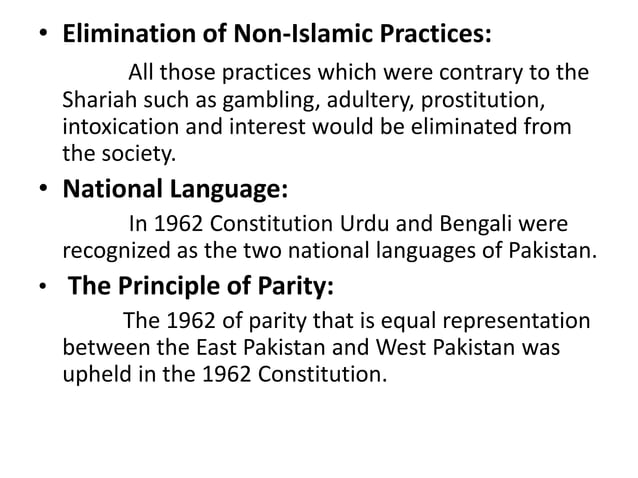 • Elimination of Non-Islamic Practices:

All those practices which were contrary to the Shariah such as gambling, adultery, prostitution, intoxication and interest would be eliminated from the society.

• National Language:

In 1962 Constitution Urdu and Bengali were recognized as the two national languages of Pakistan.

• The Principle of Parity:

The 1962 of parity that is equal representation between the East Pakistan and West Pakistan was upheld in the 1962 Constitution.